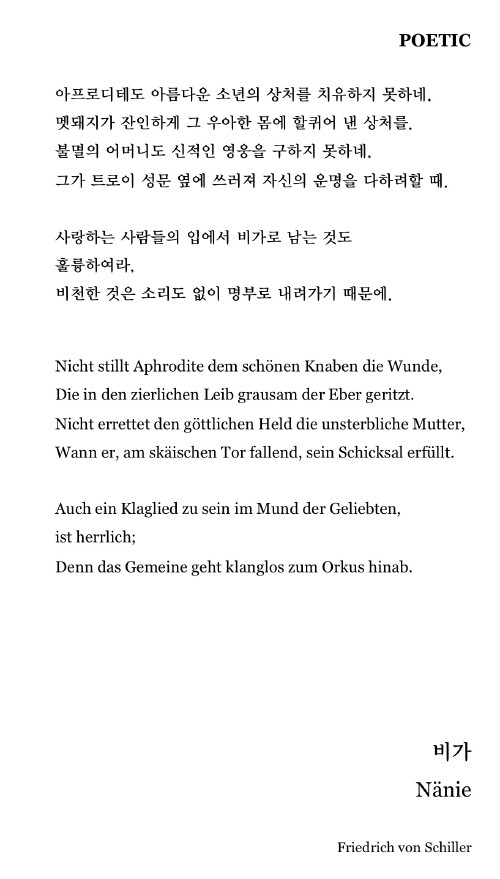 POETIC

아프로디테도 아름다운 소년의 상처를 치유하지 못하네,
멧돼지가 잔인하게 그 우아한 몸에 할퀴어 낸 상처를.
불멸의 어머니도 신적인 영웅을 구하지 못하네,
그가 트로이 성문 옆에 쓰러져 자신의 운명을 다하려할 때.

사랑하는 사람들의 입에서 비가로 남는 것도
훌륭하여라,
비천한 것은 소리도 없이 명부로 내려가기 때문에.

Nicht stillt Aphrodite dem schönen Knaben die Wunde,
Die in den zierlichen Leib grausam der Eber geritzt.
Nicht errettet den göttlichen Held die unsterbliche Mutter,
Wann er, am skäischen Tor fallend, sein Schicksal erfüllt.

Auch ein Klaglied zu sein im Mund der Geliebten,
ist herrlich;
Denn das Gemeine geht klanglos zum Orkus hinab.

비가
Nänie

Friedrich von Schiller